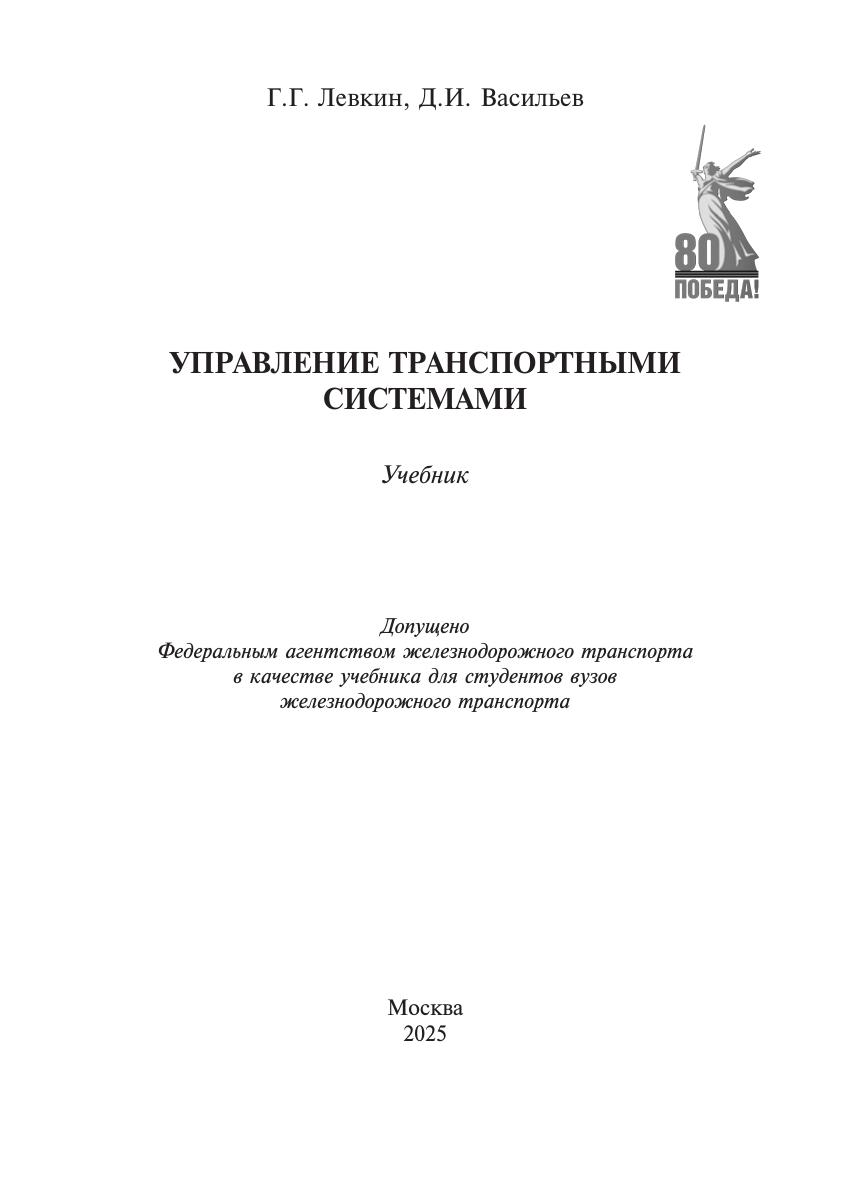 Г.Г. Левкин, Д.И. Васильев

80
ПОБЕДА!

УПРАВЛЕНИЕ ТРАНСПОРТНЫМИ СИСТЕМАМИ

Учебник

Допущено
Федеральным агентством железнодорожного транспорта
в качестве учебника для студентов вузов
железнодорожного транспорта

Москва
2025